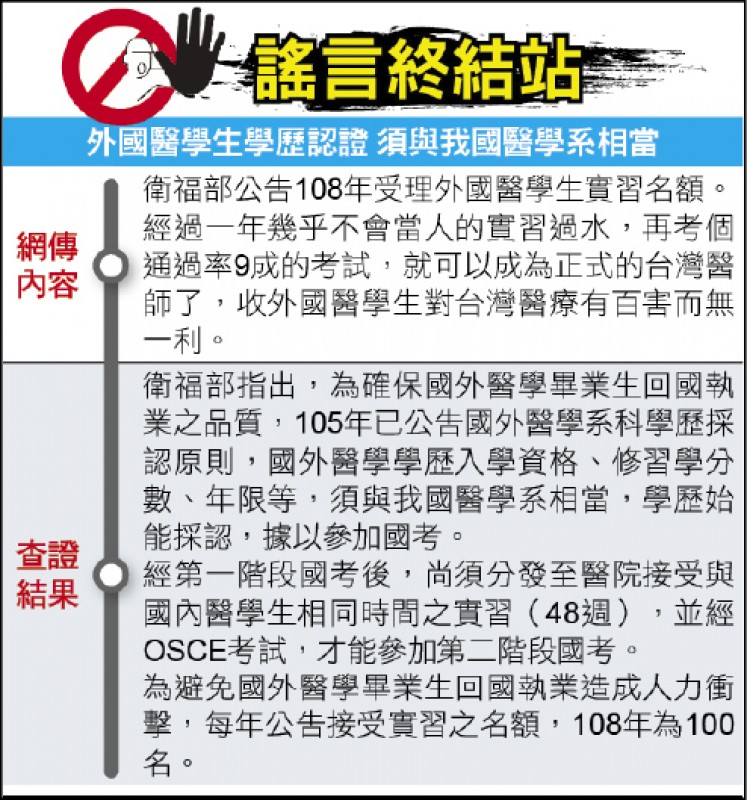 謠言終結站

外國醫學生學歷認證 須與我國醫學系相當

網傳內容

衛福部公告108年受理外國醫學生實習名額。經過一年幾乎不會當人的實習過水，再考個通過率9成的考試，就可以成為正式的台灣醫師了，收外國醫學生對台灣醫療有百害而無一利。

查證結果

衛福部指出，為確保國外醫學畢業生回國執業之品質，105年已公告國外醫學系科學歷採認原則，國外醫學學歷入學資格、修習學分數、年限等，須與我國醫學系相當，學歷始能採認，據以參加國考。

經第一階段國考後，尚須分發至醫院接受與國內醫學生相同時間之實習（48週），並經OSCE考試，才能參加第二階段國考。

為避免國外醫學畢業生回國執業造成人力衝擊，每年公告接受實習之名額，108年為100名。